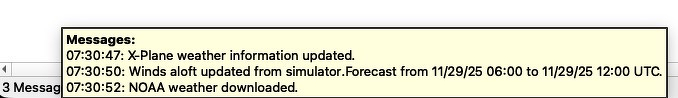 Messages:
07:30:47: X-Plane weather information updated.
07:30:50: Winds aloft updated from simulator.Forecast from 11/29/25 06:00 to 11/29/25 12:00 UTC.
07:30:52: NOAA weather downloaded.

3 Messag